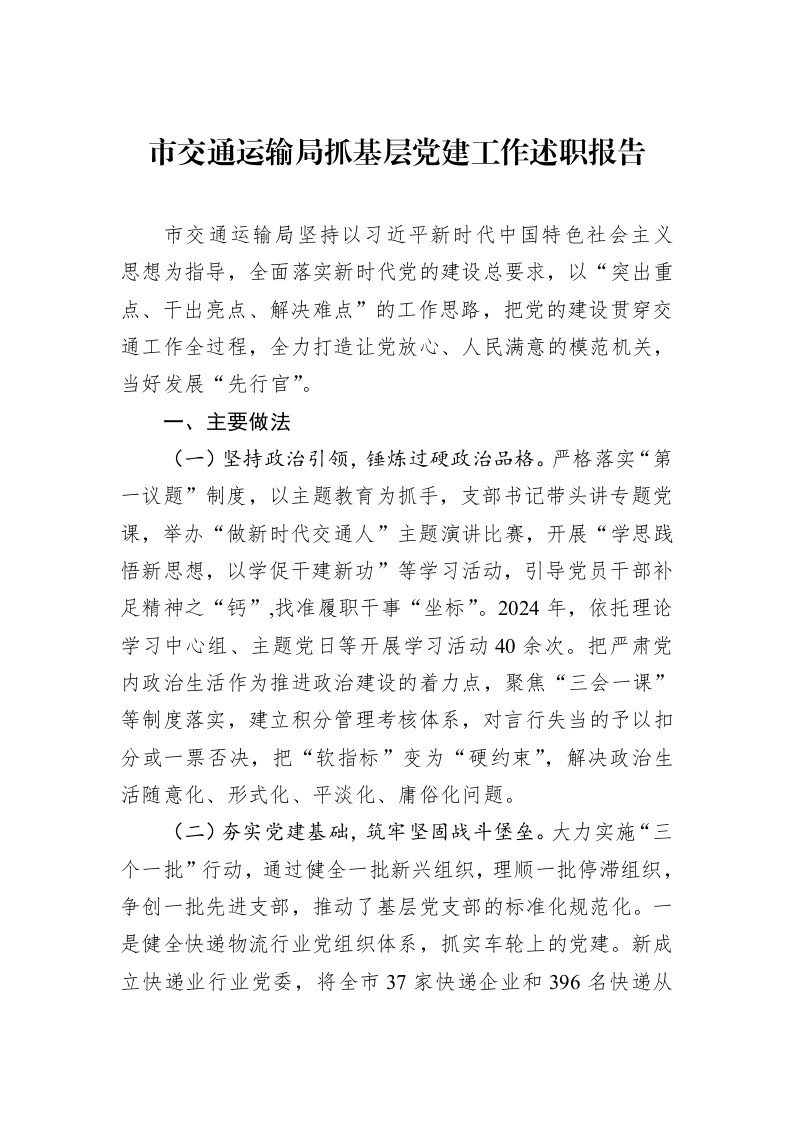 市交通运输局抓基层党建工作述职报告

市交通运输局坚持以习近平新时代中国特色社会主义思想为指导，全面落实新时代党的建设总要求，以“突出重点、干出亮点、解决难点”的工作思路，把党的建设贯穿交通工作全过程，全力打造让党放心、人民满意的模范机关，当好发展“先行官”。

一、主要做法

（一）坚持政治引领，锤炼过硬政治品格。严格落实“第一议题”制度，以主题教育为抓手，支部书记带头讲专题党课，举办“做新时代交通人”主题演讲比赛，开展“学思践悟新思想，以学促干建新功”等学习活动，引导党员干部补足精神之“钙”,找准履职干事“坐标”。2024年，依托理论学习中心组、主题党日等开展学习活动40余次。把严肃党内政治生活作为推进政治建设的着力点，聚焦“三会一课”等制度落实，建立积分管理考核体系，对言行失当的予以扣分或一票否决，把“软指标”变为“硬约束”，解决政治生活随意化、形式化、平淡化、庸俗化问题。

（二）夯实党建基础，筑牢坚固战斗堡垒。大力实施“三个一批”行动，通过健全一批新兴组织，理顺一批停滞组织，争创一批先进支部，推动了基层党支部的标准化规范化。一是健全快递物流行业党组织体系，抓实车轮上的党建。新成立快递业行业党委，将全市37家快递企业和396名快递从